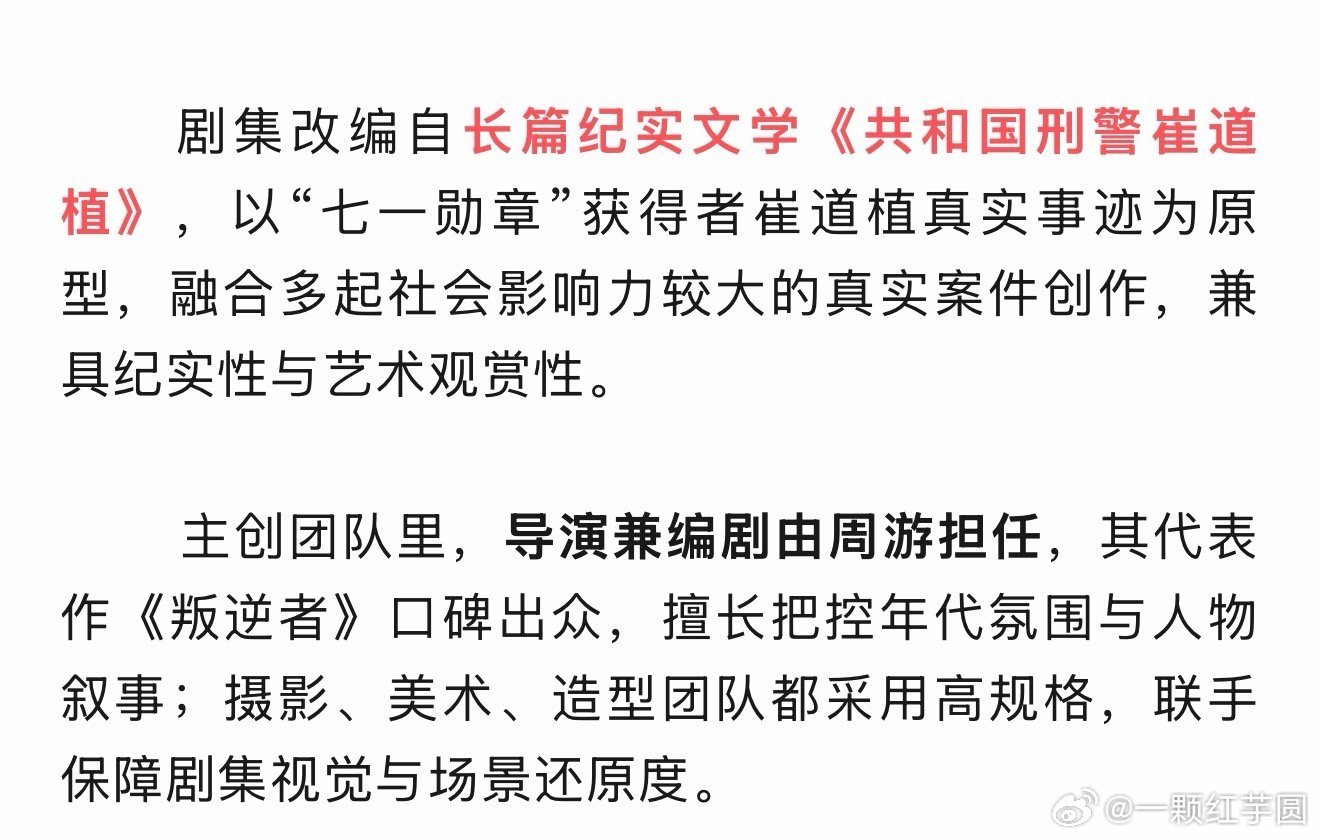 剧集改编自长篇纪实文学《共和国刑警崔道植》，以“七一勋章”获得者崔道植真实事迹为原型，融合多起社会影响力较大的真实案件创作，兼具纪实性与艺术观赏性。

主创团队里，导演兼编剧由周游担任，其代表作《叛逆者》口碑出众，擅长把控年代氛围与人物叙事；摄影、美术、造型团队都采用高规格，联手保障剧集视觉与场景还原度。

@一颗红芋圆